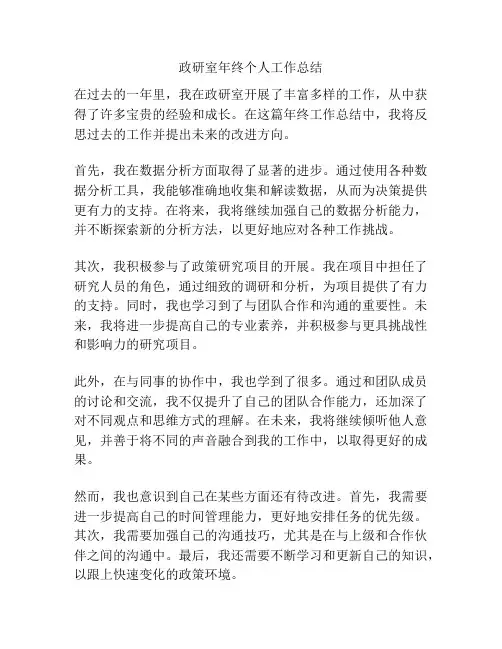 政研室年终个人工作总结

在过去的一年里，我在政研室开展了丰富多样的工作，从中获得了许多宝贵的经验和成长。在这篇年终工作总结中，我将反思过去的工作并提出未来的改进方向。

首先，我在数据分析方面取得了显著的进步。通过使用各种数据分析工具，我能够准确地收集和解读数据，从而为决策提供更有力的支持。在将来，我将继续加强自己的数据分析能力，并不断探索新的分析方法，以更好地应对各种工作挑战。

其次，我积极参与了政策研究项目的开展。我在项目中担任了研究人员的角色，通过细致的调研和分析，为项目提供了有力的支持。同时，我也学习到了与团队合作和沟通的重要性。未来，我将进一步提高自己的专业素养，并积极参与更具挑战性和影响力的研究项目。

此外，在与同事的协作中，我也学到了很多。通过和团队成员的讨论和交流，我不仅提升了自己的团队合作能力，还加深了对不同观点和思维方式的理解。在未来，我将继续倾听他人意见，并善于将不同的声音融合到我的工作中，以取得更好的成果。

然而，我也意识到自己在某些方面还有待改进。首先，我需要进一步提高自己的时间管理能力，更好地安排任务的优先级。其次，我需要加强自己的沟通技巧，尤其是在与上级和合作伙伴之间的沟通中。最后，我还需要不断学习和更新自己的知识，以跟上快速变化的政策环境。